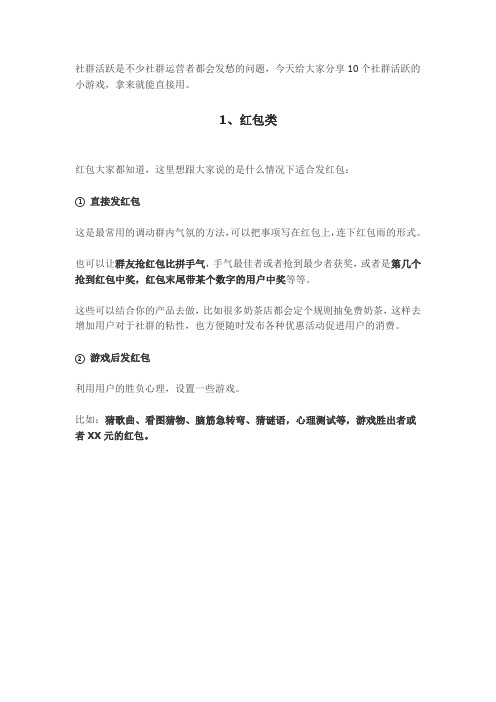 社群活跃是不少社群运营者都会发愁的问题，今天给大家分享 10 个社群活跃的小游戏，拿来就能直接用。

1、红包类

红包大家都知道，这里想跟大家说的是什么情况下适合发红包：

① 直接发红包

这是最常用的调动群内气氛的方法，可以把事项写在红包上，连下红包雨的形式。

也可以让群友抢红包比拼手气，手气最佳者或者抢到最少者获奖，或者是第几个抢到红包中奖，红包末尾带某个数字的用户中奖等等。

这些可以结合你的产品去做，比如很多奶茶店都会定个规则抽免费奶茶，这样去增加用户对于社群的粘性，也方便随时发布各种优惠活动促进用户的消费。

② 游戏后发红包

利用用户的胜负心理，设置一些游戏。

比如：猜歌曲、看图猜物、脑筋急转弯、猜谜语，心理测试等，游戏胜出者或者 XX 元的红包。